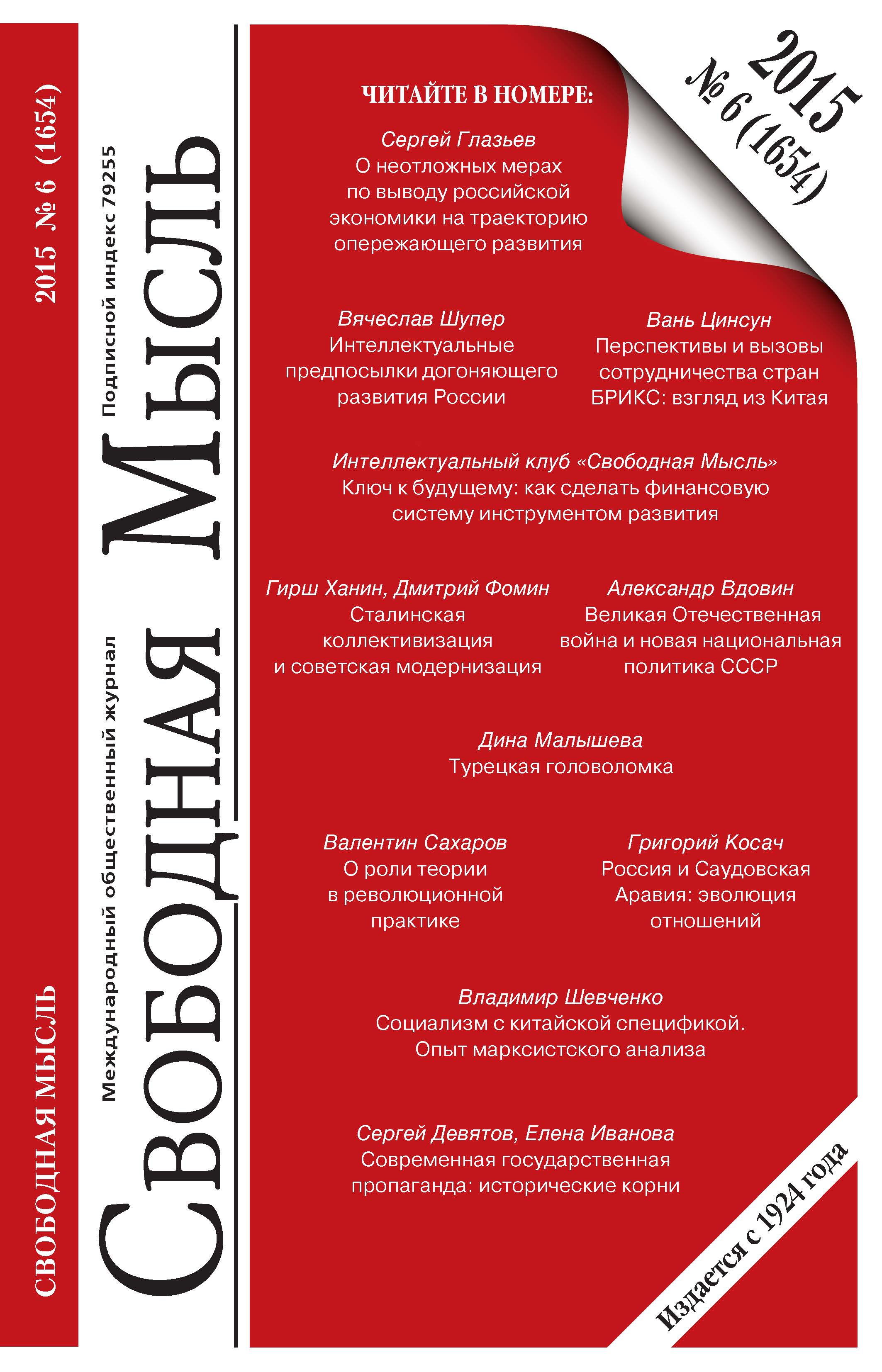 СВОБОДНАЯ МЫСЛЬ 2015 № 6 (1654)

Международный общественный журнал
Подписной индекс 79255

СВОБОДНАЯ МЫСЛЬ

2015
№ 6 (1654)

ЧИТАЙТЕ В НОМЕРЕ:

Сергей Глазьев
О неотложных мерах по выводу российской экономики на траекторию опережающего развития

Вячеслав Шупер
Интеллектуальные предпосылки догоняющего развития России

Вань Цинсун
Перспективы и вызовы сотрудничества стран БРИКС: взгляд из Китая

Интеллектуальный клуб «Свободная Мысль»
Ключ к будущему: как сделать финансовую систему инструментом развития

Гирш Ханин, Дмитрий Фомин
Сталинская коллективизация и советская модернизация

Александр Вдовин
Великая Отечественная война и новая национальная политика СССР

Дина Малышева
Турецкая головоломка

Валентин Сахаров
О роли теории в революционной практике

Григорий Косач
Россия и Саудовская Аравия: эволюция отношений

Владимир Шевченко
Социализм с китайской спецификой. Опыт марксистского анализа

Сергей Девятов, Елена Иванова
Современная государственная пропаганда: исторические корни

Издается с 1924 года